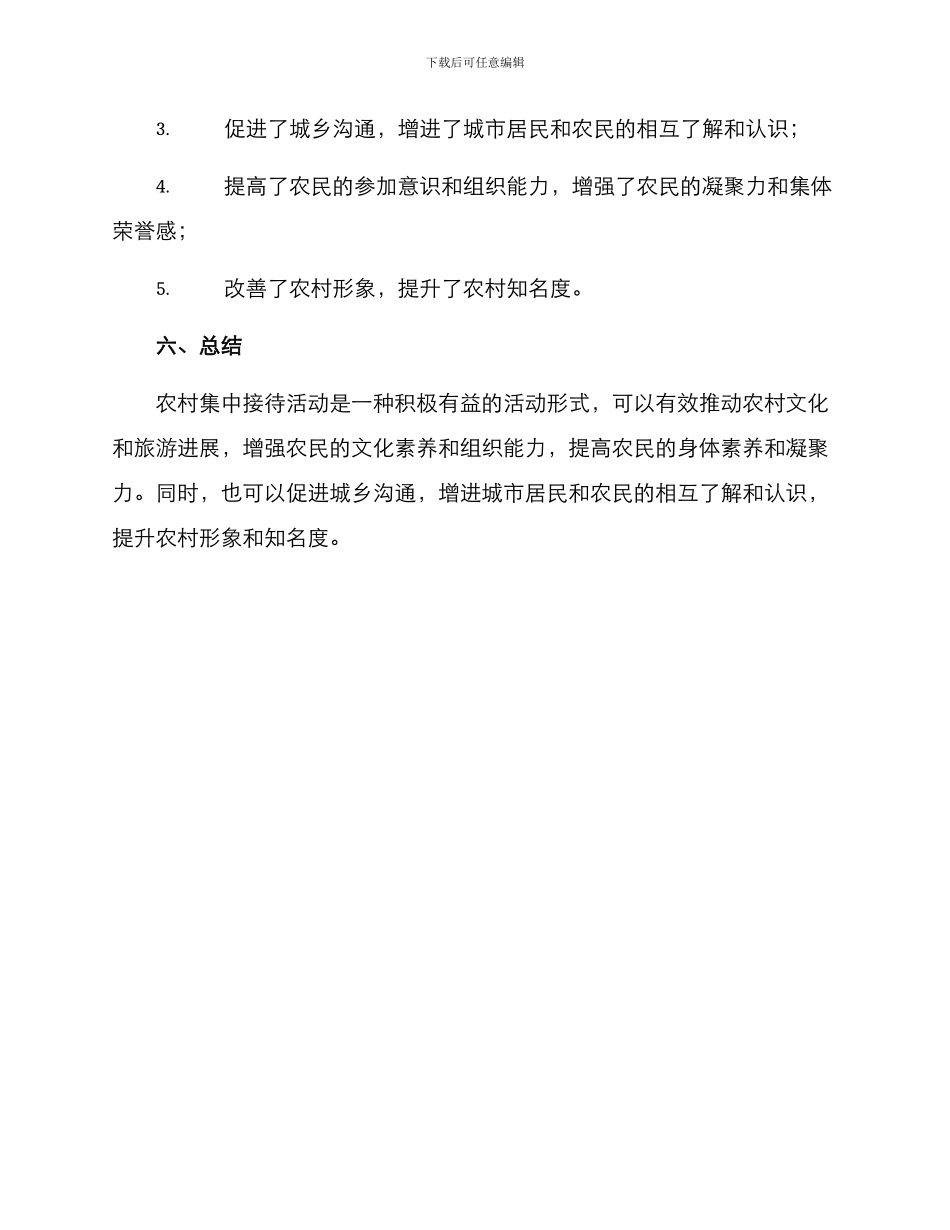 下载后可任意编辑

3. 促进了城乡沟通，增进了城市居民和农民的相互了解和认识；

4. 提高了农民的参加意识和组织能力，增强了农民的凝聚力和集体荣誉感；

5. 改善了农村形象，提升了农村知名度。

六、总结

农村集中接待活动是一种积极有益的活动形式，可以有效推动农村文化和旅游进展，增强农民的文化素养和组织能力，提高农民的身体素养和凝聚力。同时，也可以促进城乡沟通，增进城市居民和农民的相互了解和认识，提升农村形象和知名度。